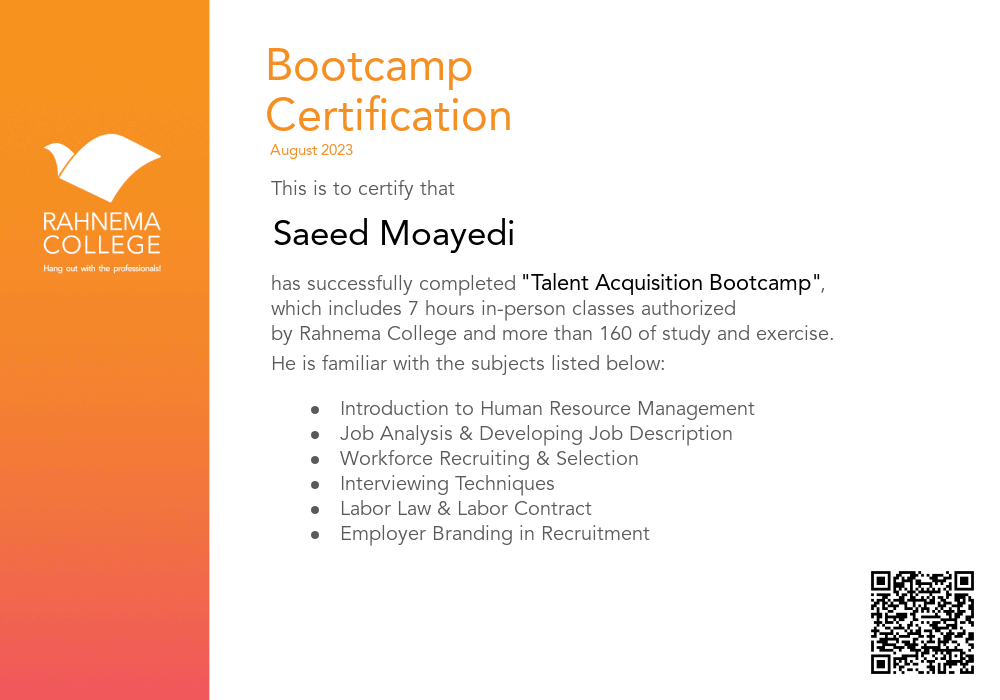 RAHNEMA COLLEGE
Hang out with the professionals!

Bootcamp Certification
August 2023

This is to certify that

Saeed Moayedi

has successfully completed "Talent Acquisition Bootcamp", which includes 7 hours in-person classes authorized by Rahnema College and more than 160 of study and exercise.
He is familiar with the subjects listed below:

- Introduction to Human Resource Management
- Job Analysis & Developing Job Description
- Workforce Recruiting & Selection
- Interviewing Techniques
- Labor Law & Labor Contract
- Employer Branding in Recruitment